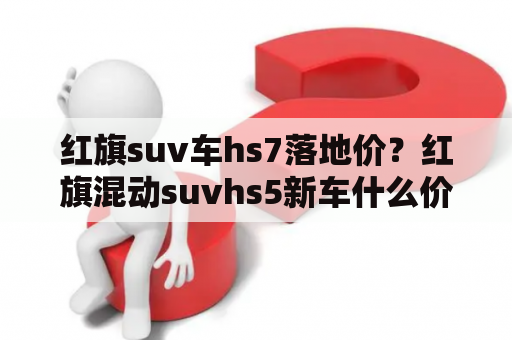 红旗suv车hs7落地价？红旗混动suvhs5新车什么价